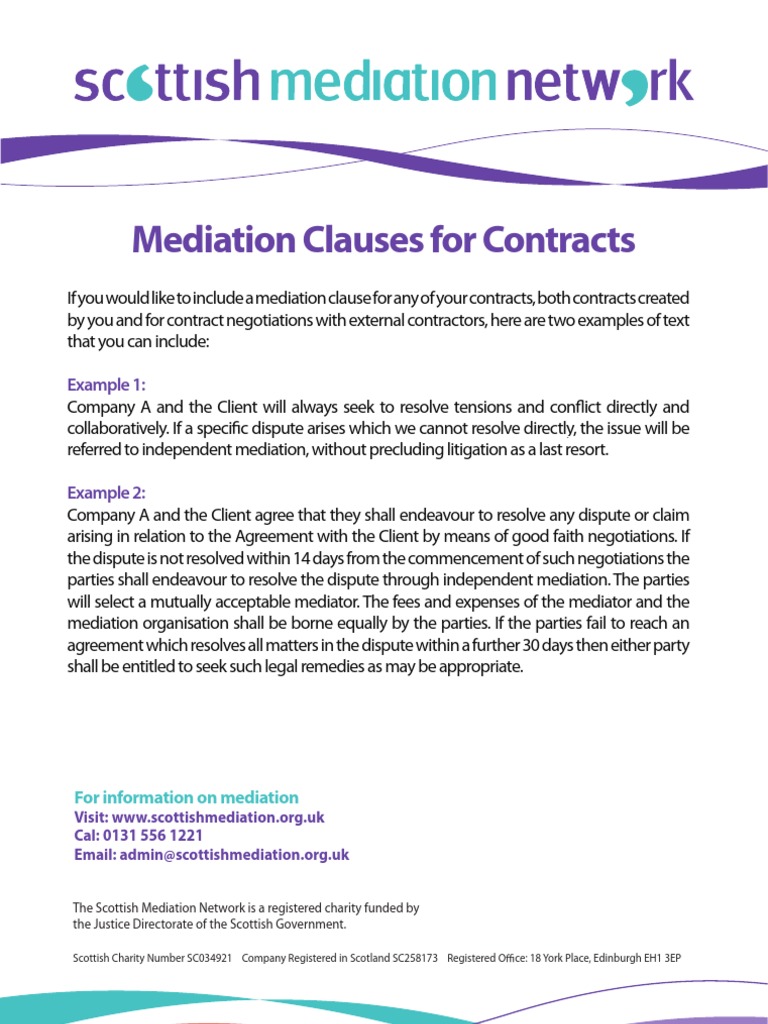 scottish mediation network

Mediation Clauses for Contracts

If you would like to include a mediation clause for any of your contracts, both contracts created by you and for contract negotiations with external contractors, here are two examples of text that you can include:

Example 1:
Company A and the Client will always seek to resolve tensions and conflict directly and collaboratively. If a specific dispute arises which we cannot resolve directly, the issue will be referred to independent mediation, without precluding litigation as a last resort.

Example 2:
Company A and the Client agree that they shall endeavour to resolve any dispute or claim arising in relation to the Agreement with the Client by means of good faith negotiations. If the dispute is not resolved within 14 days from the commencement of such negotiations the parties shall endeavour to resolve the dispute through independent mediation. The parties will select a mutually acceptable mediator. The fees and expenses of the mediator and the mediation organisation shall be borne equally by the parties. If the parties fail to reach an agreement which resolves all matters in the dispute within a further 30 days then either party shall be entitled to seek such legal remedies as may be appropriate.

For information on mediation
Visit: www.scottishmediation.org.uk
Cal: 0131 556 1221
Email: admin@scottishmediation.org.uk

The Scottish Mediation Network is a registered charity funded by the Justice Directorate of the Scottish Government.

Scottish Charity Number SC034921 Company Registered in Scotland SC258173 Registered Office: 18 York Place, Edinburgh EH1 3EP